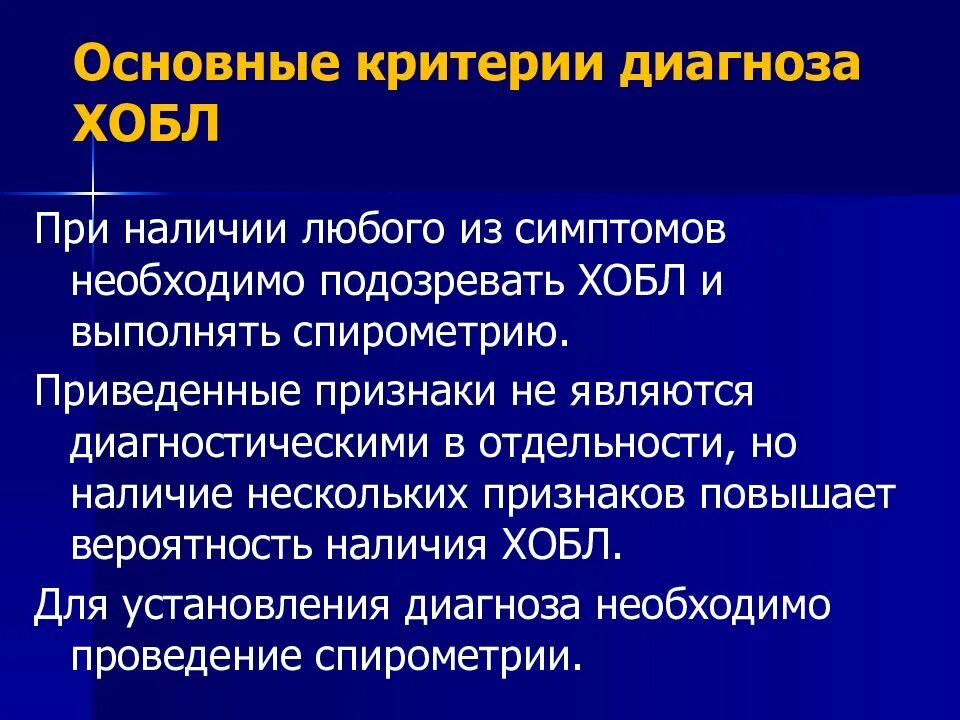 Основные критерии диагноза ХОБЛ

При наличии любого из симптомов необходимо подозревать ХОБЛ и выполнять спирометрию.

Приведенные признаки не являются диагностическими в отдельности, но наличие нескольких признаков повышает вероятность наличия ХОБЛ.

Для установления диагноза необходимо проведение спирометрии.